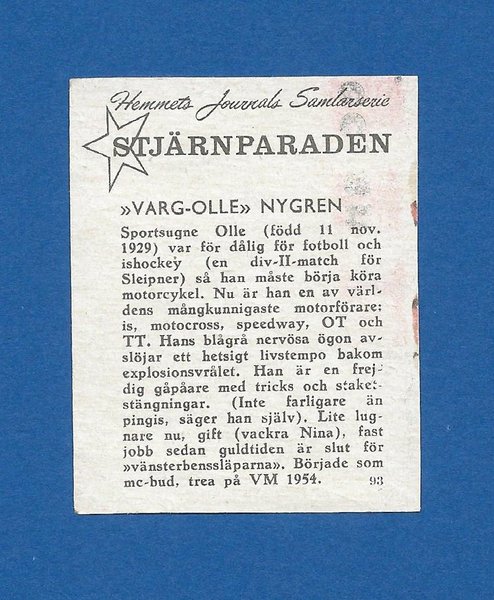 Hemmets Journals Samlarserie

STJÄRNPARADEN

»VARG-OLLE» NYGREN

Sportsugne Olle (född 11 nov. 1929) var för dålig för fotboll och ishockey (en div-II-match för Sleipner) så han måste börja köra motorcykel. Nu är han en av världens mångkunnigaste motorförare: is, motocross, speedway, OT och TT. Hans blågrå nervösa ögon avslöjar ett hetsigt livstempo bakom explosionsvrålet. Han är en frejdig gåpåare med tricks och staketstängningar. (Inte farligare än pingis, säger han själv). Lite lugnare nu, gift (vackra Nina), fast jobb sedan guldtiden är slut för »vänsterbenssläparna». Började som mc-bud, trea på VM 1954.

93